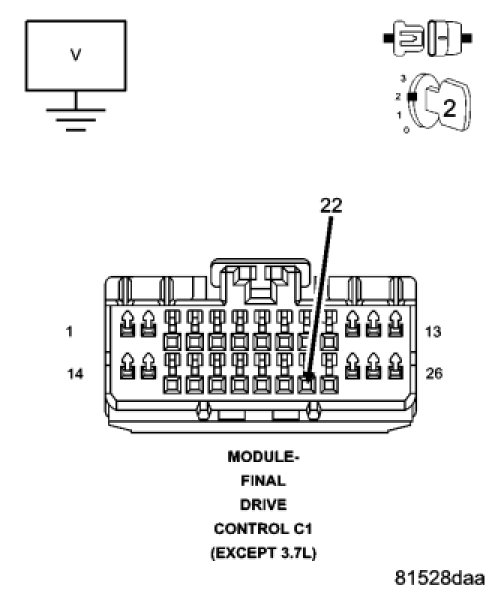 V

3
2
1
0
2

22

1
13
14
26

MODULE-
FINAL
DRIVE
CONTROL C1
(EXCEPT 3.7L)

81528daa